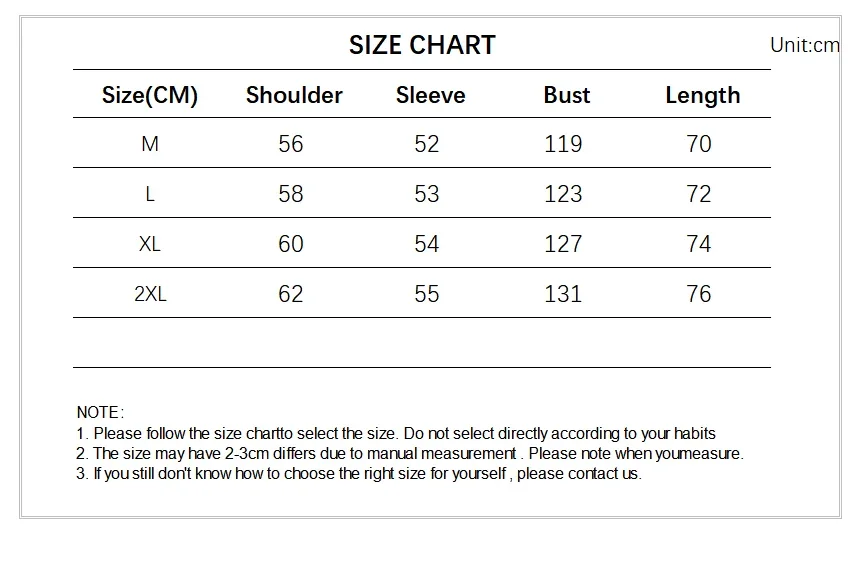 SIZE CHART

Unit:cm

| Size(CM) | Shoulder | Sleeve | Bust | Length |
|---|---|---|---|---|
| M | 56 | 52 | 119 | 70 |
| L | 58 | 53 | 123 | 72 |
| XL | 60 | 54 | 127 | 74 |
| 2XL | 62 | 55 | 131 | 76 |

NOTE:
1. Please follow the size chartto select the size. Do not select directly according to your habits
2. The size may have 2-3cm differs due to manual measurement . Please note when youmeasure.
3. If you still don't know how to choose the right size for yourself , please contact us.